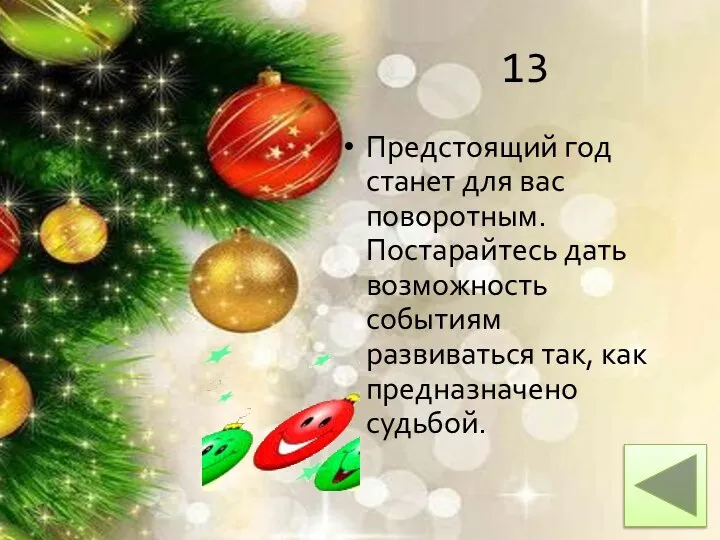 13

• Предстоящий год станет для вас поворотным. Постарайтесь дать возможность событиям развиваться так, как предназначено судьбой.